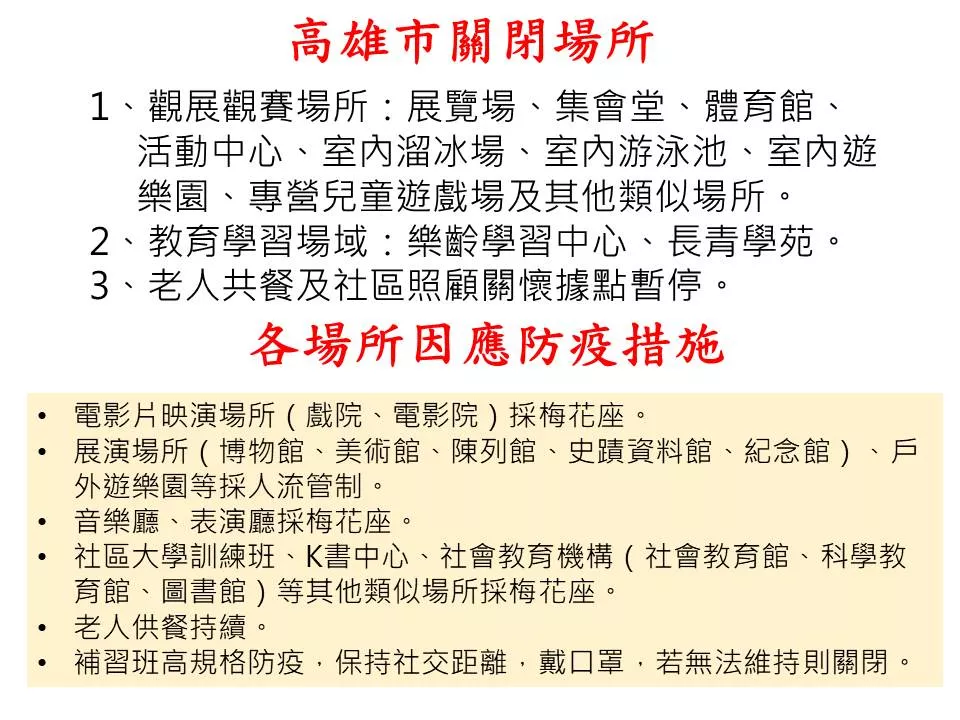 高雄市關閉場所

1、觀展觀賽場所：展覽場、集會堂、體育館、活動中心、室內溜冰場、室內游泳池、室內遊樂園、專營兒童遊戲場及其他類似場所。
2、教育學習場域：樂齡學習中心、長青學苑。
3、老人共餐及社區照顧關懷據點暫停。

各場所因應防疫措施

• 電影片映演場所（戲院、電影院）採梅花座。
• 展演場所（博物館、美術館、陳列館、史蹟資料館、紀念館）、戶外遊樂園等採人流管制。
• 音樂廳、表演廳採梅花座。
• 社區大學訓練班、K書中心、社會教育機構（社會教育館、科學教育館、圖書館）等其他類似場所採梅花座。
• 老人供餐持續。
• 補習班高規格防疫，保持社交距離，戴口罩，若無法維持則關閉。